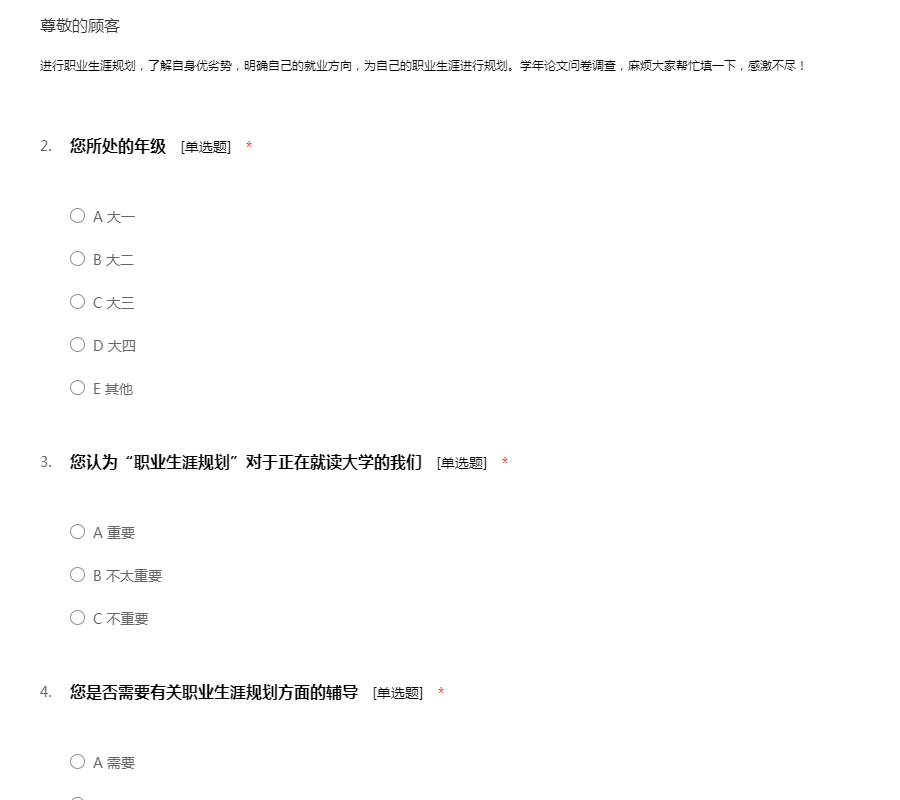 尊敬的顾客

进行职业生涯规划，了解自身优劣势，明确自己的就业方向，为自己的职业生涯进行规划。学年论文问卷调查，麻烦大家帮忙填一下，感激不尽！

2. 您所处的年级 [单选题] *

A 大一

B 大二

C 大三

D 大四

E 其他

3. 您认为“职业生涯规划”对于正在就读大学的我们 [单选题] *

A 重要

B 不太重要

C 不重要

4. 您是否需要有关职业生涯规划方面的辅导 [单选题] *

A 需要